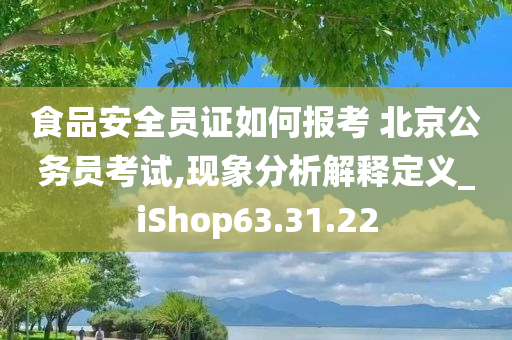 食品安全员证如何报考 北京公务员考试,现象分析解释定义_iShop63.31.22